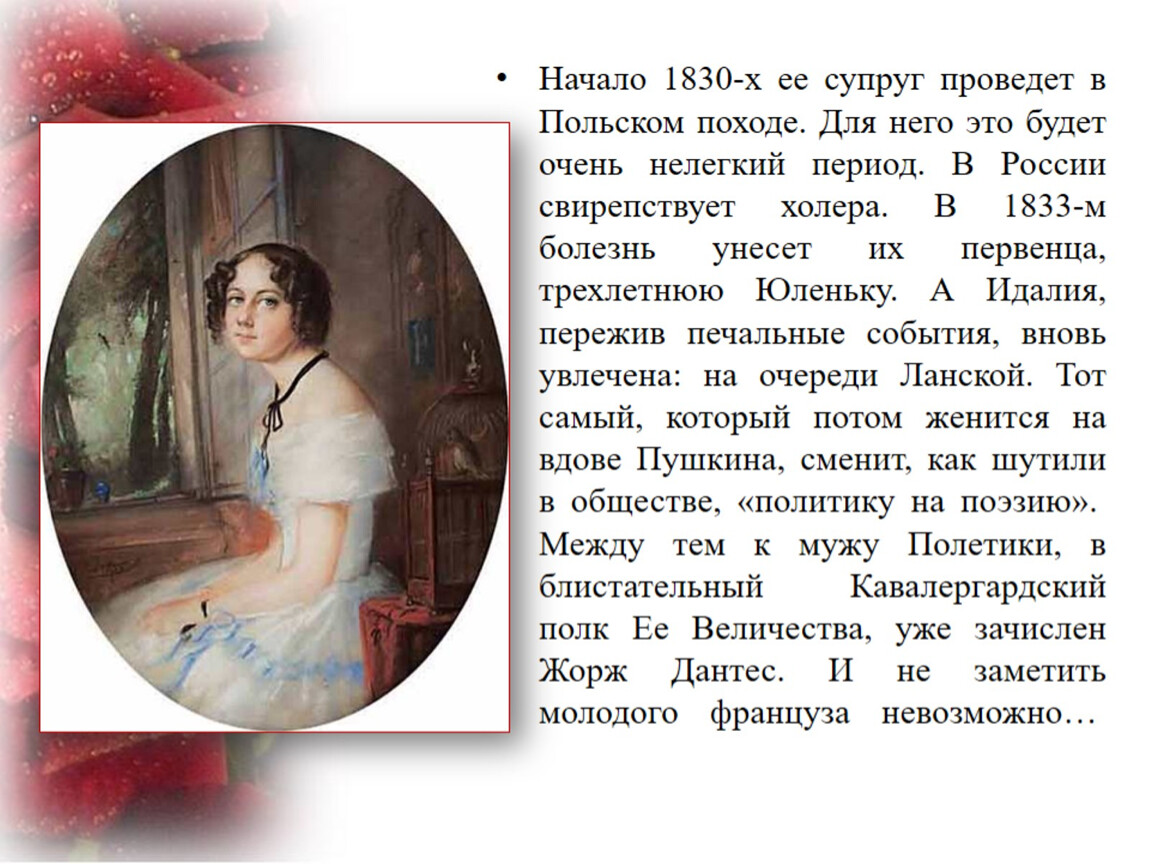 • Начало 1830-х ее супруг проведет в Польском походе. Для него это будет очень нелегкий период. В России свирепствует холера. В 1833-м болезнь унесет их первенца, трехлетнюю Юленьку. А Идалия, пережив печальные события, вновь увлечена: на очереди Ланской. Тот самый, который потом женится на вдове Пушкина, сменит, как шутили в обществе, «политику на поэзию». Между тем к мужу Полетики, в блистательный Кавалергардский полк Ее Величества, уже зачислен Жорж Дантес. И не заметить молодого француза невозможно…